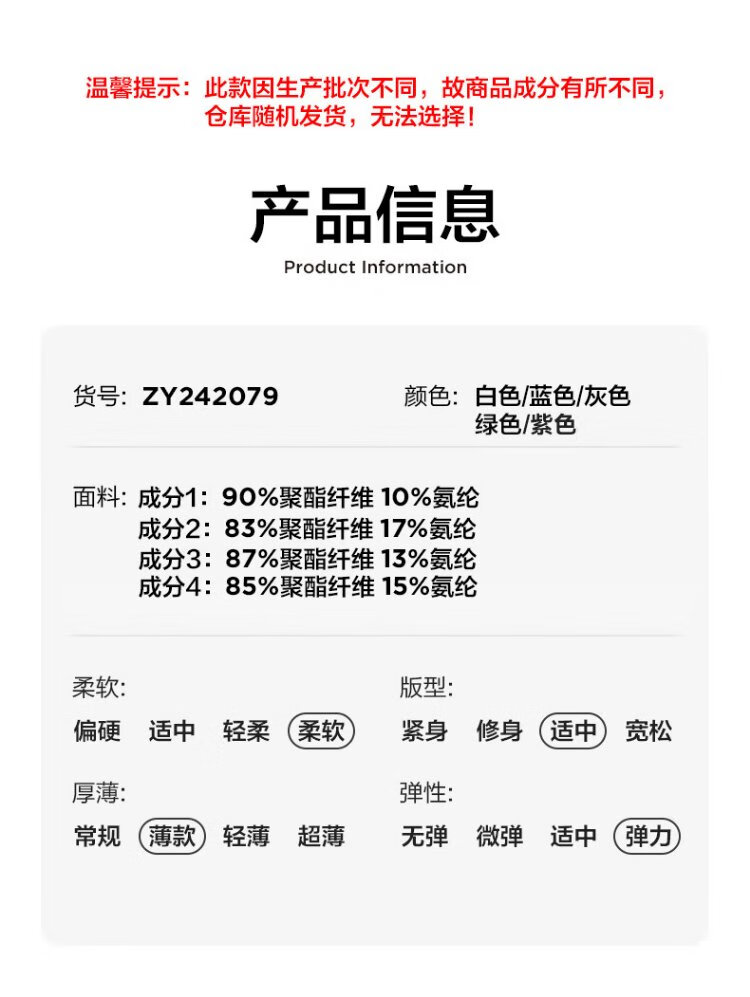 温馨提示：此款因生产批次不同，故商品成分有所不同，
仓库随机发货，无法选择！

产品信息
Product Information

货号: ZY242079

颜色: 白色/蓝色/灰色
绿色/紫色

面料: 成分1: 90%聚酯纤维 10%氨纶
成分2: 83%聚酯纤维 17%氨纶
成分3: 87%聚酯纤维 13%氨纶
成分4: 85%聚酯纤维 15%氨纶

柔软:
偏硬 适中 轻柔 柔软

厚薄:
常规 薄款 轻薄 超薄

版型:
紧身 修身 适中 宽松

弹性:
无弹 微弹 适中 弹力